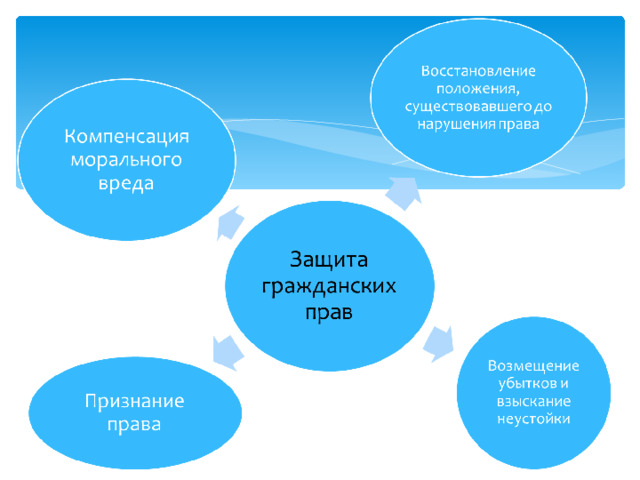 Компенсация морального вреда

Восстановление положения, существовавшего до нарушения права

Защита гражданских прав

Признание права

Возмещение убытков и взыскание неустойки